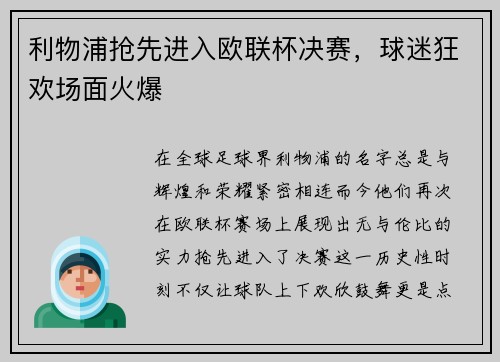 利物浦抢先进入欧联杯决赛，球迷狂欢场面火爆

在全球足球界利物浦的名字总是与辉煌和荣耀紧密相连而今他们再次在欧联杯赛场上展现出无与伦比的实力抢先进入了决赛这一历史性时刻不仅让球队上下欢欣鼓舞更是点